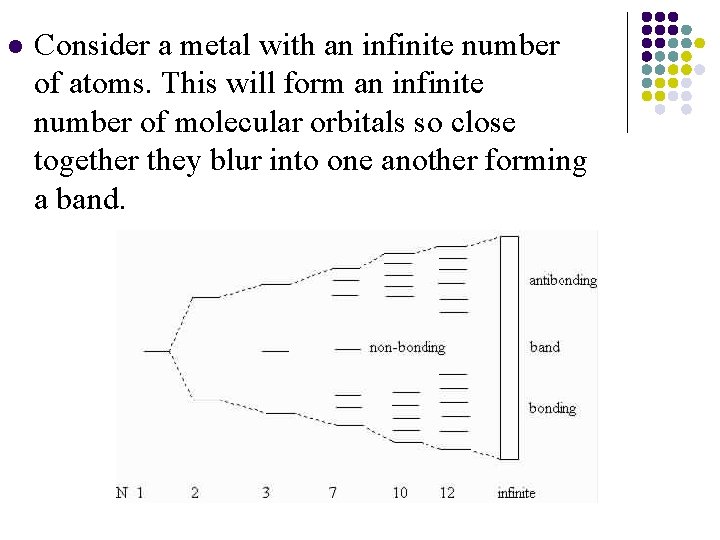 Consider a metal with an infinite number of atoms. This will form an infinite number of molecular orbitals so close together they blur into one another forming a band.

antibonding

non-bonding

band

bonding

N 1 2 3 7 10 12 infinite